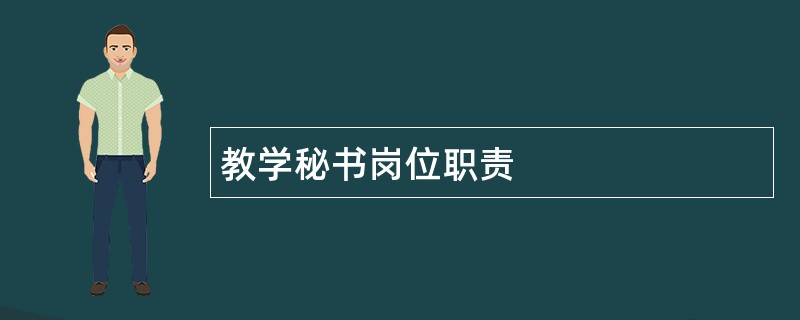 教学秘书岗位职责